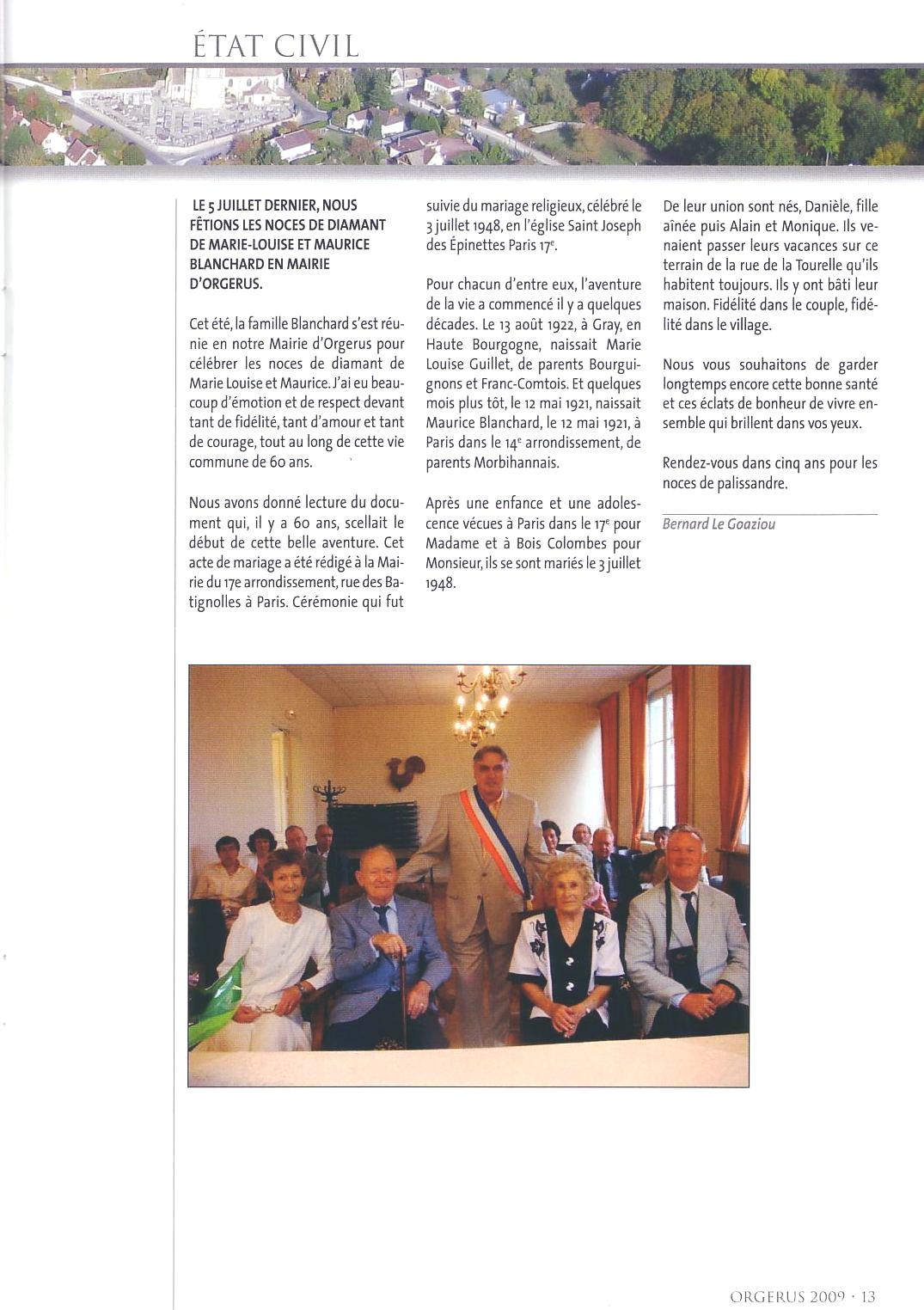 ÉTAT CIVIL

LE 5 JUILLET DERNIER, NOUS FÊTIONS LES NOCES DE DIAMANT DE MARIE-LOUISE ET MAURICE BLANCHARD EN MAIRIE D'ORGERUS.

Cet été, la famille Blanchard s'est réunie en notre Mairie d'Orgerus pour célébrer les noces de diamant de Marie Louise et Maurice. J'ai eu beaucoup d'émotion et de respect devant tant de fidélité, tant d'amour et tant de courage, tout au long de cette vie commune de 60 ans.

Nous avons donné lecture du document qui, il y a 60 ans, scellait le début de cette belle aventure. Cet acte de mariage a été rédigé à la Mairie du 17e arrondissement, rue des Batignolles à Paris. Cérémonie qui fut suivie du mariage religieux, célébré le 3 juillet 1948, en l'église Saint Joseph des Épinettes Paris 17$^e$.

Pour chacun d'entre eux, l'aventure de la vie a commencé il y a quelques décades. Le 13 août 1922, à Gray, en Haute Bourgogne, naissait Marie Louise Guillet, de parents Bourguignons et Franc-Comtois. Et quelques mois plus tôt, le 12 mai 1921, naissait Maurice Blanchard, le 12 mai 1921, à Paris dans le 14$^e$ arrondissement, de parents Morbihannais.

Après une enfance et une adolescence vécues à Paris dans le 17$^e$ pour Madame et à Bois Colombes pour Monsieur, ils se sont mariés le 3 juillet 1948.

De leur union sont nés, Danièle, fille aînée puis Alain et Monique. Ils venaient passer leurs vacances sur ce terrain de la rue de la Tourelle qu'ils habitent toujours. Ils y ont bâti leur maison. Fidélité dans le couple, fidélité dans le village.

Nous vous souhaitons de garder longtemps encore cette bonne santé et ces éclats de bonheur de vivre ensemble qui brillent dans vos yeux.

Rendez-vous dans cinq ans pour les noces de palissandre.

Bernard Le Goaziou

ORGERUS 2009 · 13